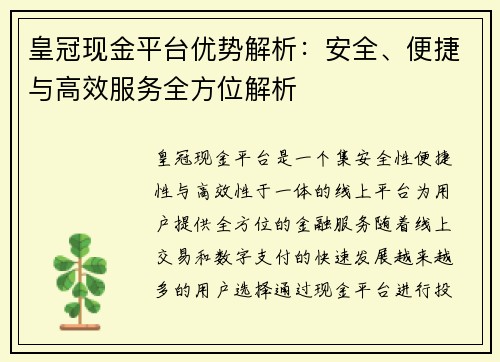 皇冠现金平台优势解析：安全、便捷与高效服务全方位解析

皇冠现金平台是一个集安全性便捷性与高效性于一体的线上平台为用户提供全方位的金融服务随着线上交易和数字支付的快速发展越来越多的用户选择通过现金平台进行投